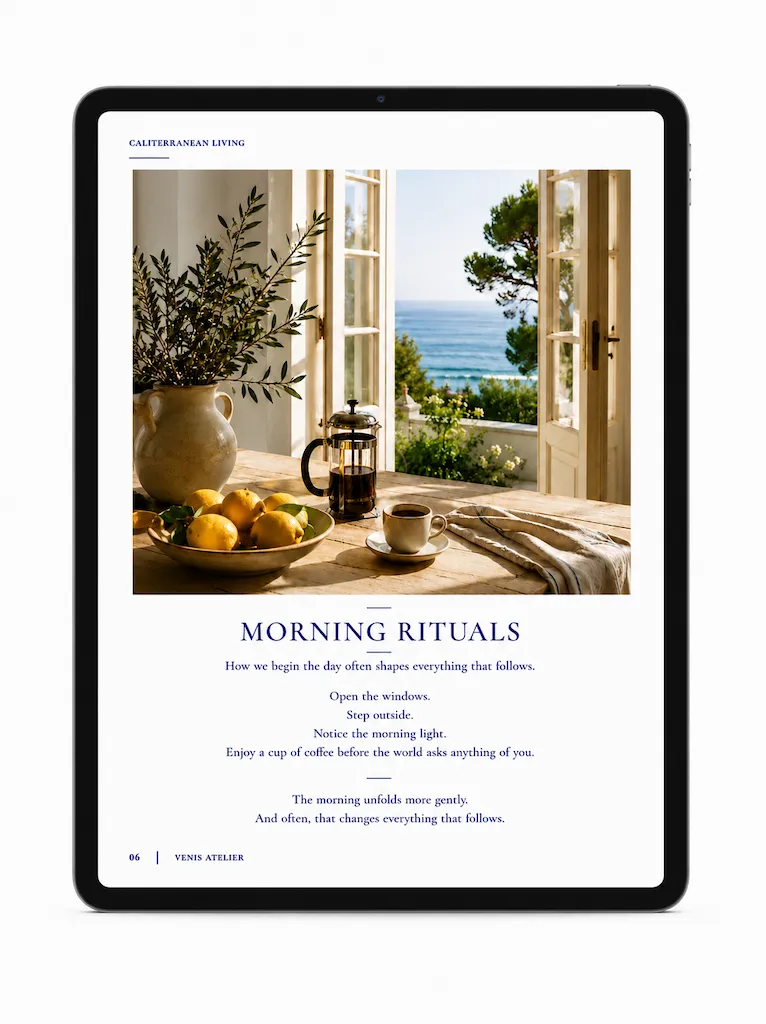 CALITERRANEAN LIVING

MORNING RITUALS

How we begin the day often shapes everything that follows.

Open the windows.
Step outside.
Notice the morning light.
Enjoy a cup of coffee before the world asks anything of you.

The morning unfolds more gently.
And often, that changes everything that follows.

06 | VENIS ATELIER